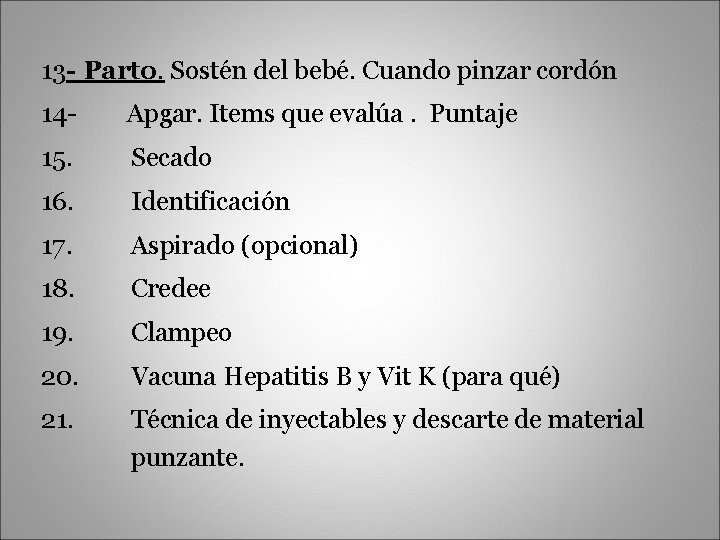 13- Parto. Sostén del bebé. Cuando pinzar cordón

14- Apgar. Items que evalúa . Puntaje

15. Secado

16. Identificación

17. Aspirado (opcional)

18. Credee

19. Clampeo

20. Vacuna Hepatitis B y Vit K (para qué)

21. Técnica de inyectables y descarte de material punzante.